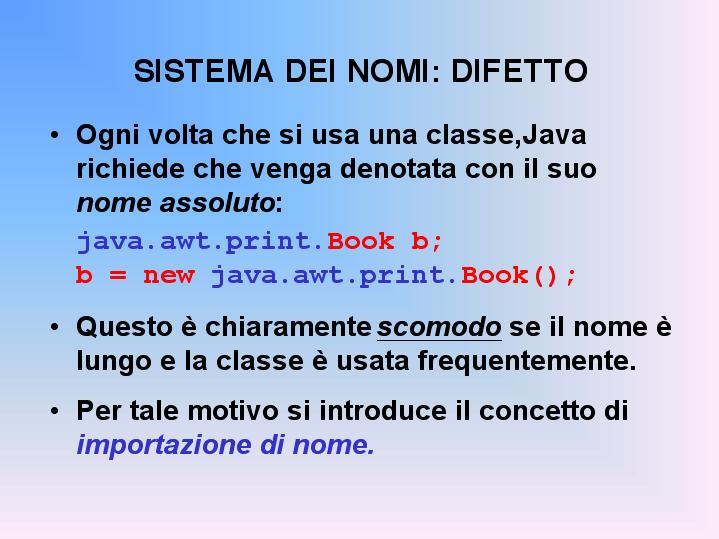 SISTEMA DEI NOMI: DIFETTO

• Ogni volta che si usa una classe,Java richiede che venga denotata con il suo nome assoluto:

java.awt.print.Book b;
b = new java.awt.print.Book();

• Questo è chiaramente scomodo se il nome è lungo e la classe è usata frequentemente.

• Per tale motivo si introduce il concetto di importazione di nome.